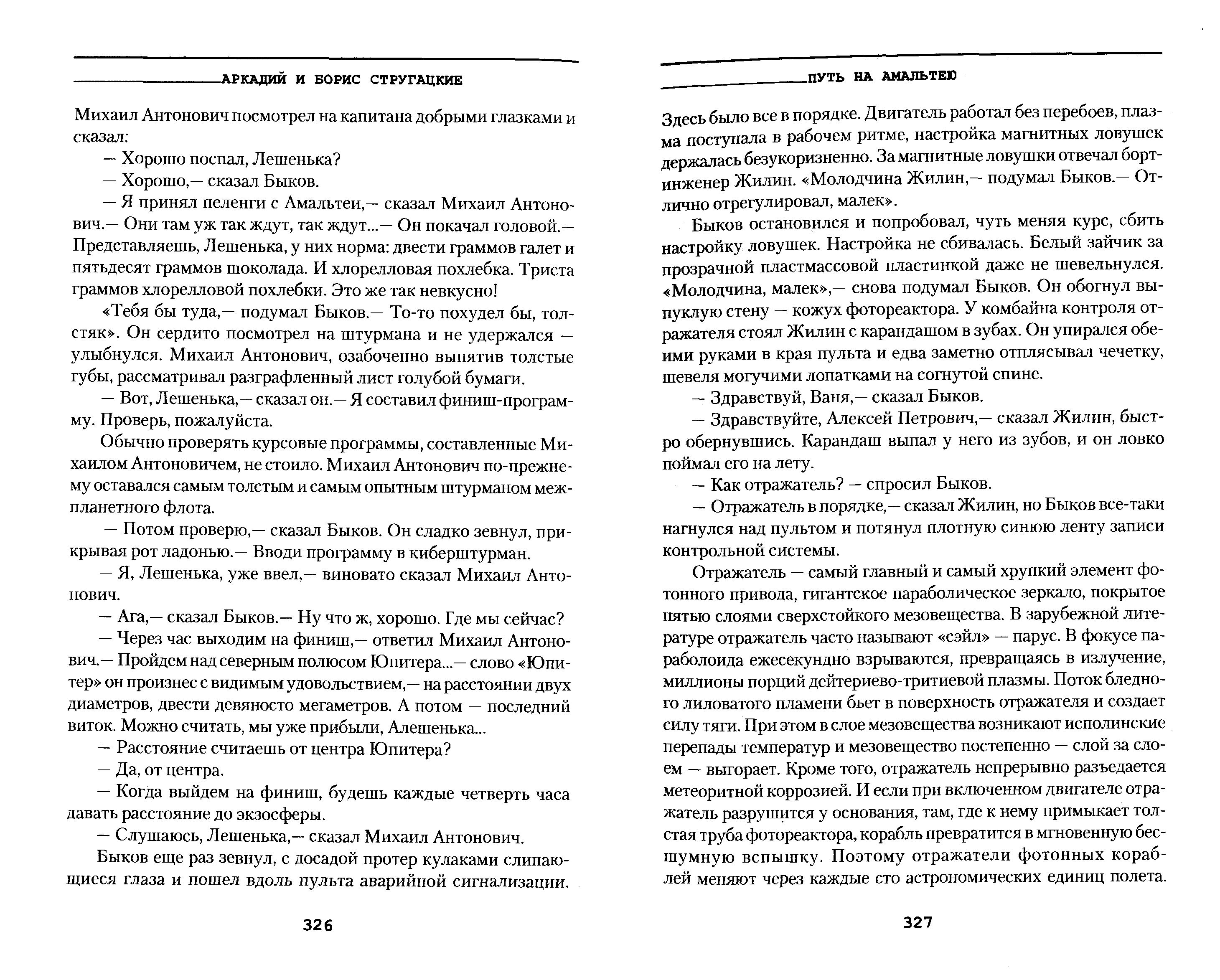 АРКАДИЙ И БОРИС СТРУГАЦКИЕ

Михаил Антонович посмотрел на капитана добрыми глазками и сказал:

— Хорошо поспал, Лешенька?

— Хорошо,— сказал Быков.

— Я принял пеленги с Амальтеи,— сказал Михаил Антонович.— Они там уж так ждут, так ждут...— Он покачал головой.— Представляешь, Лешенька, у них норма: двести граммов галет и пятьдесят граммов шоколада. И хлорелловая похлебка. Триста граммов хлорелловой похлебки. Это же так невкусно!

«Тебя бы туда,— подумал Быков.— То-то похудел бы, толстяк». Он сердито посмотрел на штурмана и не удержался — улыбнулся. Михаил Антонович, озабоченно выпятив толстые губы, рассматривал разграфленный лист голубой бумаги.

— Вот, Лешенька,— сказал он.— Я составил финиш-программу. Проверь, пожалуйста.

Обычно проверять курсовые программы, составленные Михаилом Антоновичем, не стоило. Михаил Антонович по-прежнему оставался самым толстым и самым опытным штурманом межпланетного флота.

— Потом проверю,— сказал Быков. Он сладко зевнул, прикрывая рот ладонью.— Вводи программу в киберштурман.

— Я, Лешенька, уже ввел,— виновато сказал Михаил Антонович.

— Ага,— сказал Быков.— Ну что ж, хорошо. Где мы сейчас?

— Через час выходим на финиш,— ответил Михаил Антонович.— Пройдем над северным полюсом Юпитера...— слово «Юпитер» он произнес с видимым удовольствием,— на расстоянии двух диаметров, двести девяносто мегаметров. А потом — последний виток. Можно считать, мы уже прибыли, Алешенька...

— Расстояние считаешь от центра Юпитера?

— Да, от центра.

— Когда выйдем на финиш, будешь каждые четверть часа давать расстояние до экзосферы.

— Слушаюсь, Лешенька,— сказал Михаил Антонович.

Быков еще раз зевнул, с досадой протер кулаками слипающиеся глаза и пошел вдоль пульта аварийной сигнализации.

326

ПУТЬ НА АМАЛЬТЕЮ

Здесь было все в порядке. Двигатель работал без перебоев, плазма поступала в рабочем ритме, настройка магнитных ловушек держалась безукоризненно. За магнитные ловушки отвечал бортинженер Жилин. «Молодчина Жилин,— подумал Быков.— Отлично отрегулировал, малек».

Быков остановился и попробовал, чуть меняя курс, сбить настройку ловушек. Настройка не сбивалась. Белый зайчик за прозрачной пластмассовой пластинкой даже не шевельнулся. «Молодчина, малек»,— снова подумал Быков. Он обогнул выпуклую стену — кожух фотореактора. У комбайна контроля отражателя стоял Жилин с карандашом в зубах. Он упирался обеими руками в края пульта и едва заметно отплясывал чечетку, шевеля могучими лопатками на согнутой спине.

— Здравствуй, Ваня,— сказал Быков.

— Здравствуйте, Алексей Петрович,— сказал Жилин, быстро обернувшись. Карандаш выпал у него из зубов, и он ловко поймал его на лету.

— Как отражатель? — спросил Быков.

— Отражатель в порядке,— сказал Жилин, но Быков все-таки нагнулся над пультом и потянул плотную синюю ленту записи контрольной системы.

Отражатель — самый главный и самый хрупкий элемент фотонного привода, гигантское параболическое зеркало, покрытое пятью слоями сверхстойкого мезовещества. В зарубежной литературе отражатель часто называют «сэйл» — парус. В фокусе параболоида ежесекундно взрываются, превращаясь в излучение, миллионы порций дейтериево-тритиевой плазмы. Поток бледного лиловатого пламени бьет в поверхность отражателя и создает силу тяги. При этом в слое мезовещества возникают исполинские перепады температур и мезовещество постепенно — слой за слоем — выгорает. Кроме того, отражатель непрерывно разъедается метеоритной коррозией. И если при включенном двигателе отражатель разрушится у основания, там, где к нему примыкает толстая труба фотореактора, корабль превратится в мгновенную бесшумную вспышку. Поэтому отражатели фотонных кораблей меняют через каждые сто астрономических единиц полета.

327